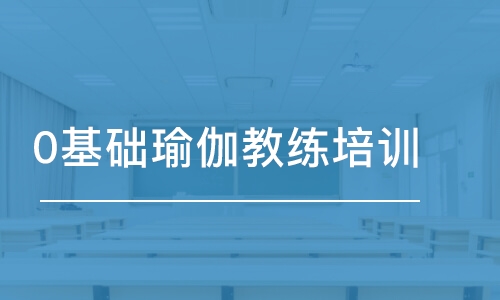 0基础瑜伽教练培训